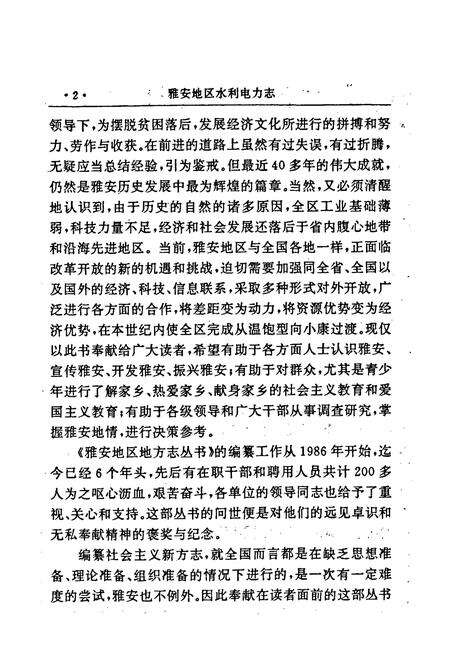 ·2· 雅安地区水利电力志

领导下，为摆脱贫困落后，发展经济文化所进行的拼搏和努力、劳作与收获。在前进的道路上虽然有过失误，有过折腾，无疑应当总结经验，引为鉴戒。但最近40多年的伟大成就，仍然是雅安历史发展中最为辉煌的篇章。当然，又必须清醒地认识到，由于历史的自然的诸多原因，全区工业基础薄弱，科技力量不足，经济和社会发展还落后于省内腹心地带和沿海先进地区。当前，雅安地区与全国各地一样，正面临改革开放的新的机遇和挑战，迫切需要加强同全省、全国以及国外的经济、科技、信息联系，采取多种形式对外开放，广泛进行各方面的合作，将差距变为动力，将资源优势变为经济优势，在本世纪内使全区完成从温饱型向小康过渡。现仅以此书奉献给广大读者，希望有助于各方面人士认识雅安、宣传雅安、开发雅安、振兴雅安；有助于对群众，尤其是青少年进行了解家乡、热爱家乡、献身家乡的社会主义教育和爱国主义教育；有助于各级领导和广大干部从事调查研究，掌握雅安地情，进行决策参考。

《雅安地区地方志丛书》的编纂工作从1986年开始，迄今已经6个年头，先后有在职干部和聘用人员共计200多人为之呕心沥血，艰苦奋斗，各单位的领导同志也给予了重视、关心和支持。这部丛书的问世便是对他们的远见卓识和无私奉献精神的褒奖与纪念。

编纂社会主义新方志，就全国而言都是在缺乏思想准备、理论准备、组织准备的情况下进行的，是一次有一定难度的尝试，雅安也不例外。因此奉献在读者面前的这部丛书